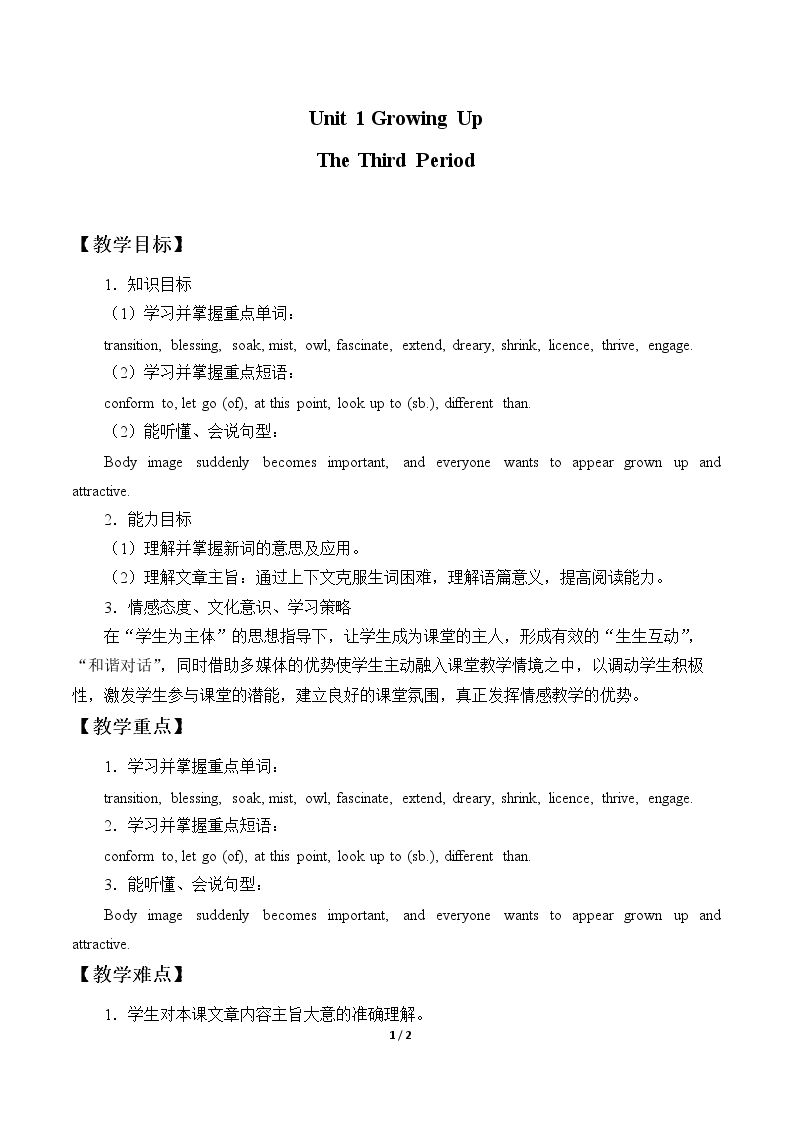 Unit 1 Growing Up

The Third Period

【教学目标】

1．知识目标

（1）学习并掌握重点单词：

transition, blessing, soak, mist, owl, fascinate, extend, dreary, shrink, licence, thrive, engage.

（2）学习并掌握重点短语：

conform to, let go (of), at this point, look up to (sb.), different than.

（2）能听懂、会说句型：

Body image suddenly becomes important, and everyone wants to appear grown up and attractive.

2．能力目标

（1）理解并掌握新词的意思及应用。

（2）理解文章主旨：通过上下文克服生词困难，理解语篇意义，提高阅读能力。

3．情感态度、文化意识、学习策略

在“学生为主体”的思想指导下，让学生成为课堂的主人，形成有效的“生生互动”，“和谐对话”，同时借助多媒体的优势使学生主动融入课堂教学情境之中，以调动学生积极性，激发学生参与课堂的潜能，建立良好的课堂氛围，真正发挥情感教学的优势。

【教学重点】

1．学习并掌握重点单词：

transition, blessing, soak, mist, owl, fascinate, extend, dreary, shrink, licence, thrive, engage.

2．学习并掌握重点短语：

conform to, let go (of), at this point, look up to (sb.), different than.

3．能听懂、会说句型：

Body image suddenly becomes important, and everyone wants to appear grown up and attractive.

【教学难点】

1．学生对本课文章内容主旨大意的准确理解。

1 / 2